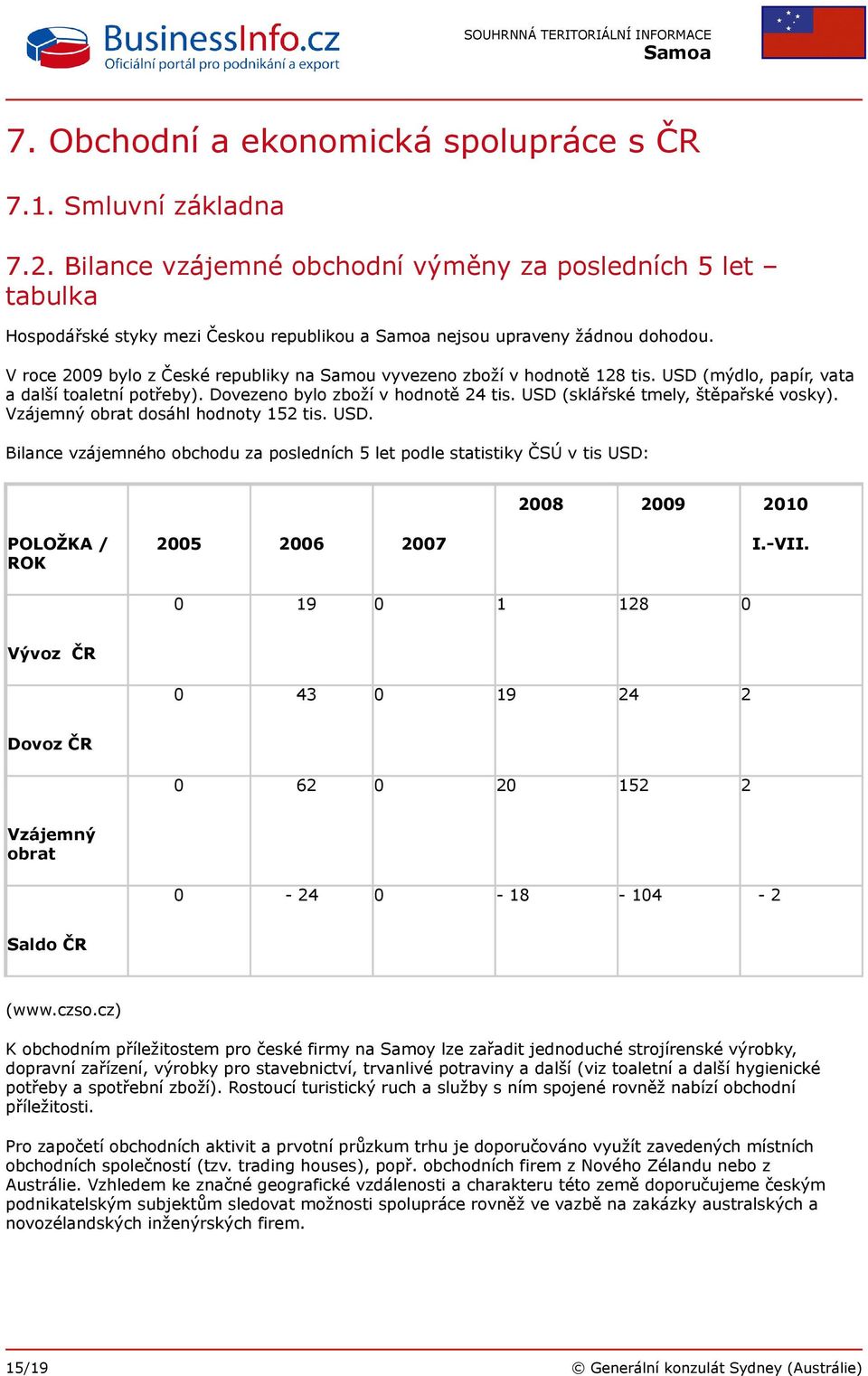 BusinessInfo.cz
Oficiální portál pro podnikání a export

SOUHRNNÁ TERITORIÁLNÍ INFORMACE
Samoa

7. Obchodní a ekonomická spolupráce s ČR

7.1. Smluvní základna

7.2. Bilance vzájemné obchodní výměny za posledních 5 let – tabulka

Hospodářské styky mezi Českou republikou a Samoa nejsou upraveny žádnou dohodou.

V roce 2009 bylo z České republiky na Samou vyvezeno zboží v hodnotě 128 tis. USD (mýdlo, papír, vata a další toaletní potřeby). Dovezeno bylo zboží v hodnotě 24 tis. USD (sklářské tmely, štěpařské vosky). Vzájemný obrat dosáhl hodnoty 152 tis. USD.

Bilance vzájemného obchodu za posledních 5 let podle statistiky ČSÚ v tis USD:

| POLOŽKA / ROK | 2005 | 2006 | 2007 | 2008 | 2009 | 2010 I.-VII. |
|---|---|---|---|---|---|---|
| Vývoz ČR | 0 | 19 | 0 | 1 | 128 | 0 |
| Dovoz ČR | 0 | 43 | 0 | 19 | 24 | 2 |
| Vzájemný obrat | 0 | 62 | 0 | 20 | 152 | 2 |
| Saldo ČR | 0 | - 24 | 0 | - 18 | - 104 | - 2 |

(www.czso.cz)

K obchodním příležitostem pro české firmy na Samoy lze zařadit jednoduché strojírenské výrobky, dopravní zařízení, výrobky pro stavebnictví, trvanlivé potraviny a další (viz toaletní a další hygienické potřeby a spotřební zboží). Rostoucí turistický ruch a služby s ním spojené rovněž nabízí obchodní příležitosti.

Pro započetí obchodních aktivit a prvotní průzkum trhu je doporučováno využít zavedených místních obchodních společností (tzv. trading houses), popř. obchodních firem z Nového Zélandu nebo z Austrálie. Vzhledem ke značné geografické vzdálenosti a charakteru této země doporučujeme českým podnikatelským subjektům sledovat možnosti spolupráce rovněž ve vazbě na zakázky australských a novozélandských inženýrských firem.

15/19
© Generální konzulát Sydney (Austrálie)